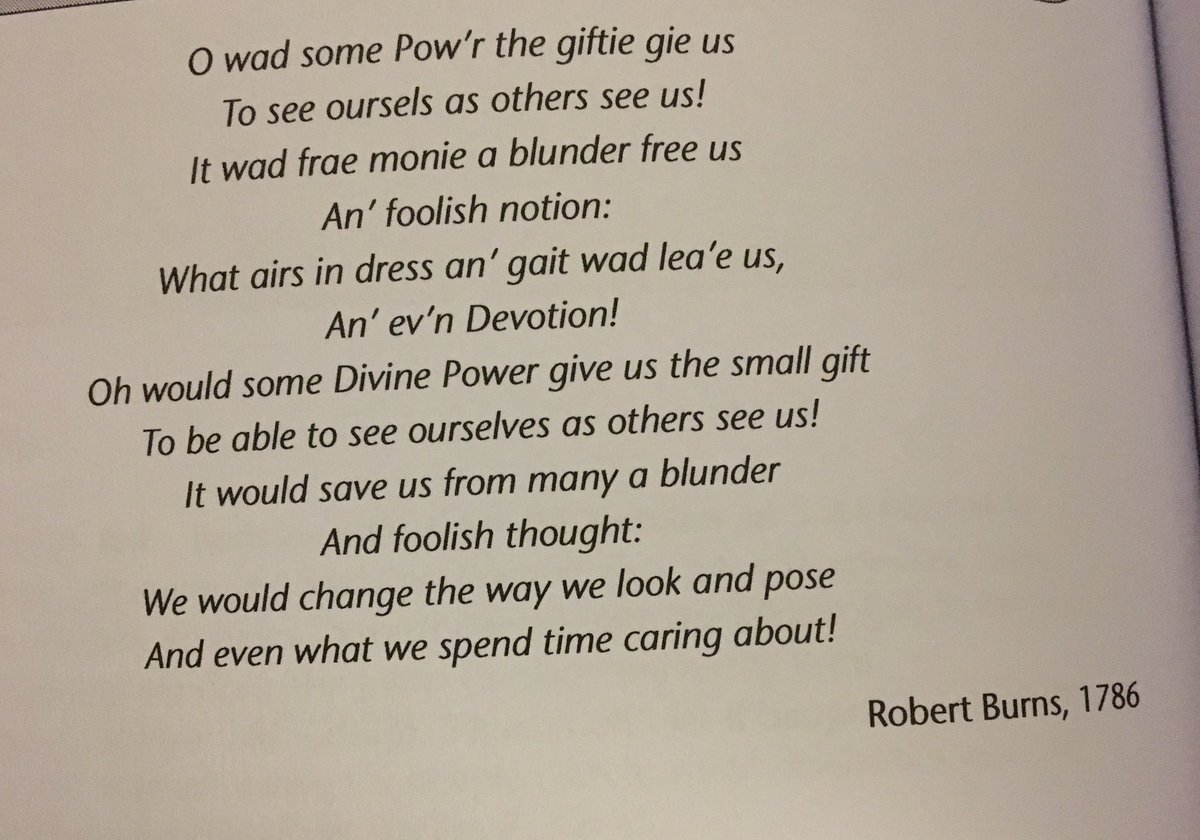 O wad some Pow'r the giftie gie us
To see oursels as others see us!
It wad frae monie a blunder free us
An' foolish notion:
What airs in dress an' gait wad lea'e us,
An' ev'n Devotion!

Oh would some Divine Power give us the small gift
To be able to see ourselves as others see us!
It would save us from many a blunder
And foolish thought:
We would change the way we look and pose
And even what we spend time caring about!

Robert Burns, 1786